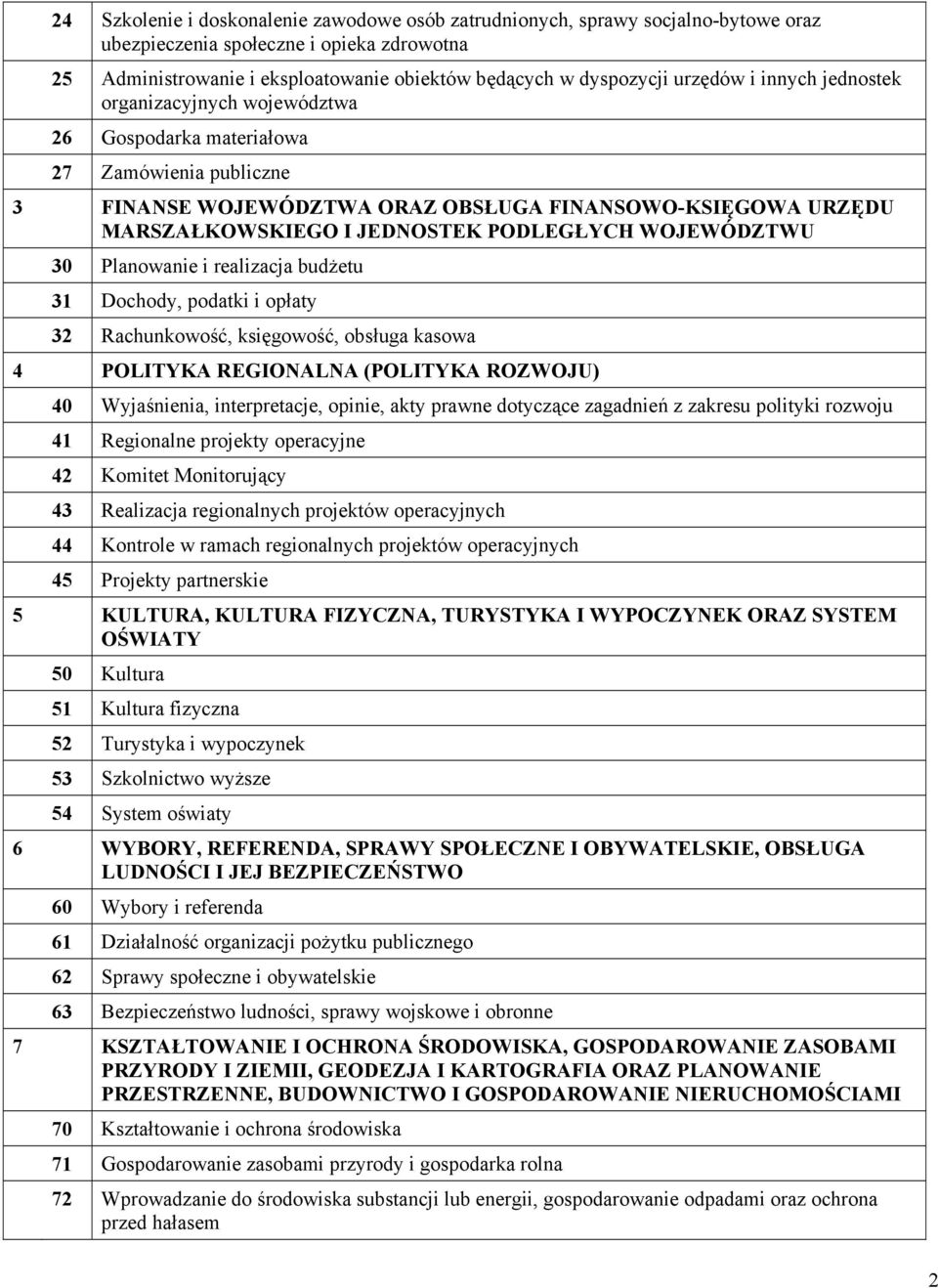 | | | |
|---|---|---|
| | 24 | Szkolenie i doskonalenie zawodowe osób zatrudnionych, sprawy socjalno-bytowe oraz ubezpieczenia społeczne i opieka zdrowotna |
| | 25 | Administrowanie i eksploatowanie obiektów będących w dyspozycji urzędów i innych jednostek organizacyjnych województwa |
| | 26 | Gospodarka materiałowa |
| | 27 | Zamówienia publiczne |
| 3 | | FINANSE WOJEWÓDZTWA ORAZ OBSŁUGA FINANSOWO-KSIĘGOWA URZĘDU MARSZAŁKOWSKIEGO I JEDNOSTEK PODLEGŁYCH WOJEWÓDZTWU |
| | 30 | Planowanie i realizacja budżetu |
| | 31 | Dochody, podatki i opłaty |
| | 32 | Rachunkowość, księgowość, obsługa kasowa |
| 4 | | POLITYKA REGIONALNA (POLITYKA ROZWOJU) |
| | 40 | Wyjaśnienia, interpretacje, opinie, akty prawne dotyczące zagadnień z zakresu polityki rozwoju |
| | 41 | Regionalne projekty operacyjne |
| | 42 | Komitet Monitorujący |
| | 43 | Realizacja regionalnych projektów operacyjnych |
| | 44 | Kontrole w ramach regionalnych projektów operacyjnych |
| | 45 | Projekty partnerskie |
| 5 | | KULTURA, KULTURA FIZYCZNA, TURYSTYKA I WYPOCZYNEK ORAZ SYSTEM OŚWIATY |
| | 50 | Kultura |
| | 51 | Kultura fizyczna |
| | 52 | Turystyka i wypoczynek |
| | 53 | Szkolnictwo wyższe |
| | 54 | System oświaty |
| 6 | | WYBORY, REFERENDA, SPRAWY SPOŁECZNE I OBYWATELSKIE, OBSŁUGA LUDNOŚCI I JEJ BEZPIECZEŃSTWO |
| | 60 | Wybory i referenda |
| | 61 | Działalność organizacji pożytku publicznego |
| | 62 | Sprawy społeczne i obywatelskie |
| | 63 | Bezpieczeństwo ludności, sprawy wojskowe i obronne |
| 7 | | KSZTAŁTOWANIE I OCHRONA ŚRODOWISKA, GOSPODAROWANIE ZASOBAMI PRZYRODY I ZIEMII, GEODEZJA I KARTOGRAFIA ORAZ PLANOWANIE PRZESTRZENNE, BUDOWNICTWO I GOSPODAROWANIE NIERUCHOMOŚCIAMI |
| | 70 | Kształtowanie i ochrona środowiska |
| | 71 | Gospodarowanie zasobami przyrody i gospodarka rolna |
| | 72 | Wprowadzanie do środowiska substancji lub energii, gospodarowanie odpadami oraz ochrona przed hałasem |

2